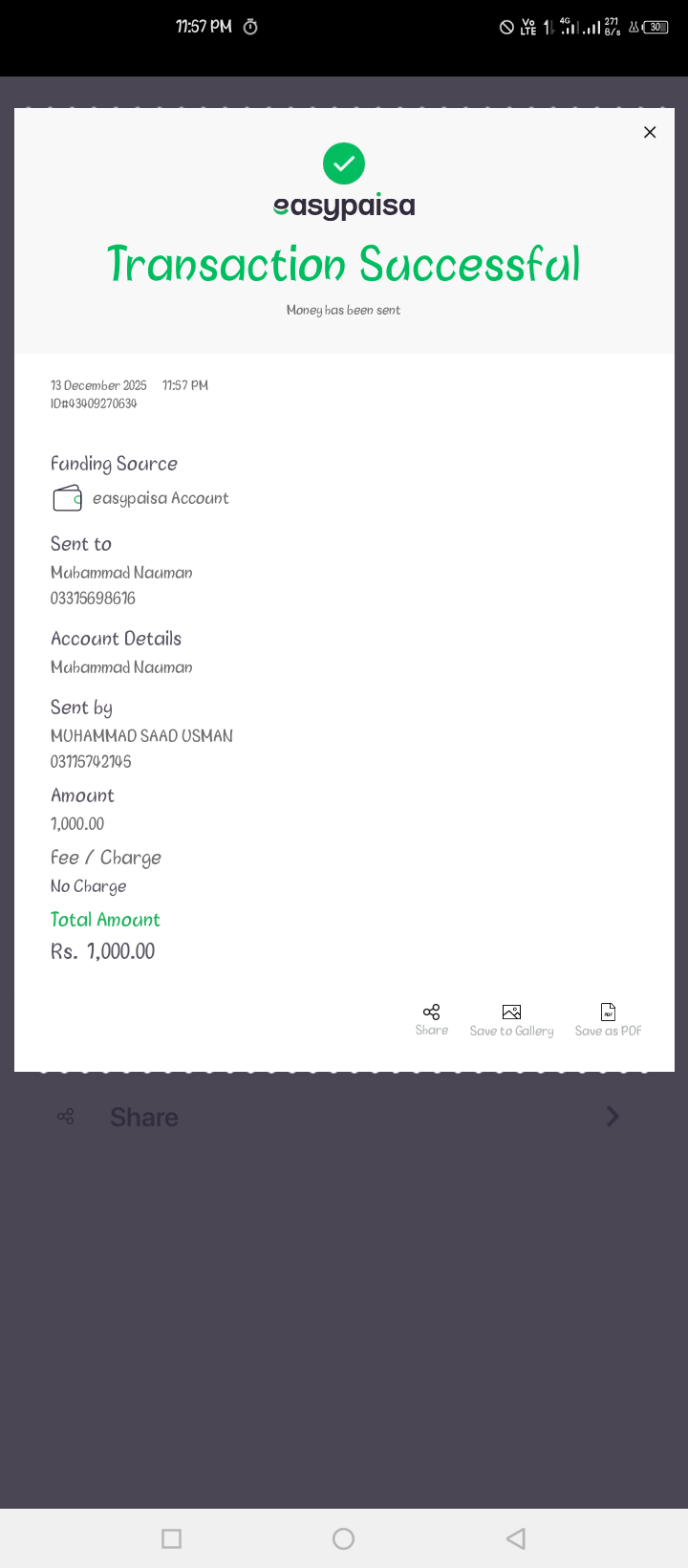 11:57 PM

Vo LTE 4G 271 B/s 30

easypaisa

Transaction Successful

Money has been sent

13 December 2025 11:57 PM
ID#43409270634

Funding Source
easypaisa Account

Sent to
Muhammad Nauman
03315698616

Account Details
Muhammad Nauman

Sent by
MUHAMMAD SAAD USMAN
03115742145

Amount
1,000.00

Fee / Charge
No Charge

Total Amount
Rs. 1,000.00

Share Save to Gallery Save as PDF

Share